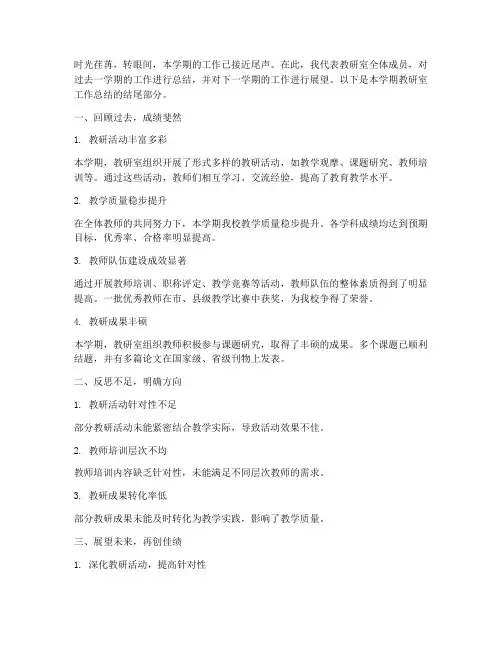 时光荏苒，转眼间，本学期的工作已接近尾声。在此，我代表教研室全体成员，对过去一学期的工作进行总结，并对下一学期的工作进行展望。以下是本学期教研室工作总结的结尾部分。

一、回顾过去，成绩斐然

1. 教研活动丰富多彩

本学期，教研室组织开展了形式多样的教研活动，如教学观摩、课题研究、教师培训等。通过这些活动，教师们相互学习、交流经验，提高了教育教学水平。

2. 教学质量稳步提升

在全体教师的共同努力下，本学期我校教学质量稳步提升。各学科成绩均达到预期目标，优秀率、合格率明显提高。

3. 教师队伍建设成效显著

通过开展教师培训、职称评定、教学竞赛等活动，教师队伍的整体素质得到了明显提高。一批优秀教师在市、县级教学比赛中获奖，为我校争得了荣誉。

4. 教研成果丰硕

本学期，教研室组织教师积极参与课题研究，取得了丰硕的成果。多个课题已顺利结题，并有多篇论文在国家级、省级刊物上发表。

二、反思不足，明确方向

1. 教研活动针对性不足

部分教研活动未能紧密结合教学实际，导致活动效果不佳。

2. 教师培训层次不均

教师培训内容缺乏针对性，未能满足不同层次教师的需求。

3. 教研成果转化率低

部分教研成果未能及时转化为教学实践，影响了教学质量。

三、展望未来，再创佳绩

1. 深化教研活动，提高针对性